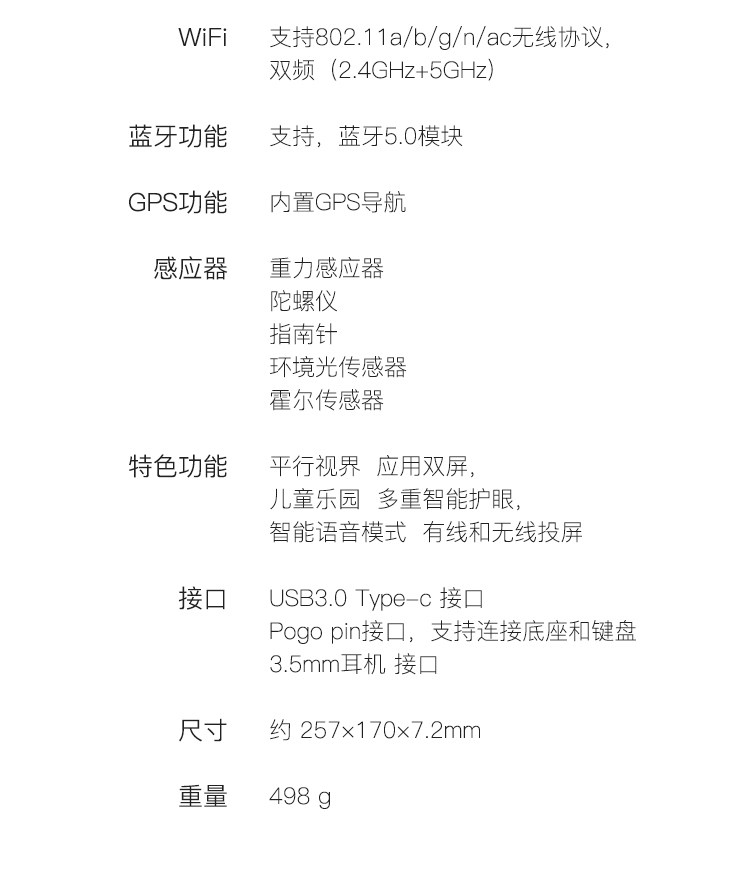 WiFi 支持802.11a/b/g/n/ac无线协议，
双频（2.4GHz+5GHz）

蓝牙功能 支持，蓝牙5.0模块

GPS功能 内置GPS导航

感应器 重力感应器
陀螺仪
指南针
环境光传感器
霍尔传感器

特色功能 平行视界 应用双屏，
儿童乐园 多重智能护眼，
智能语音模式 有线和无线投屏

接口 USB3.0 Type-c 接口
Pogo pin接口，支持连接底座和键盘
3.5mm耳机 接口

尺寸 约 257×170×7.2mm

重量 498 g